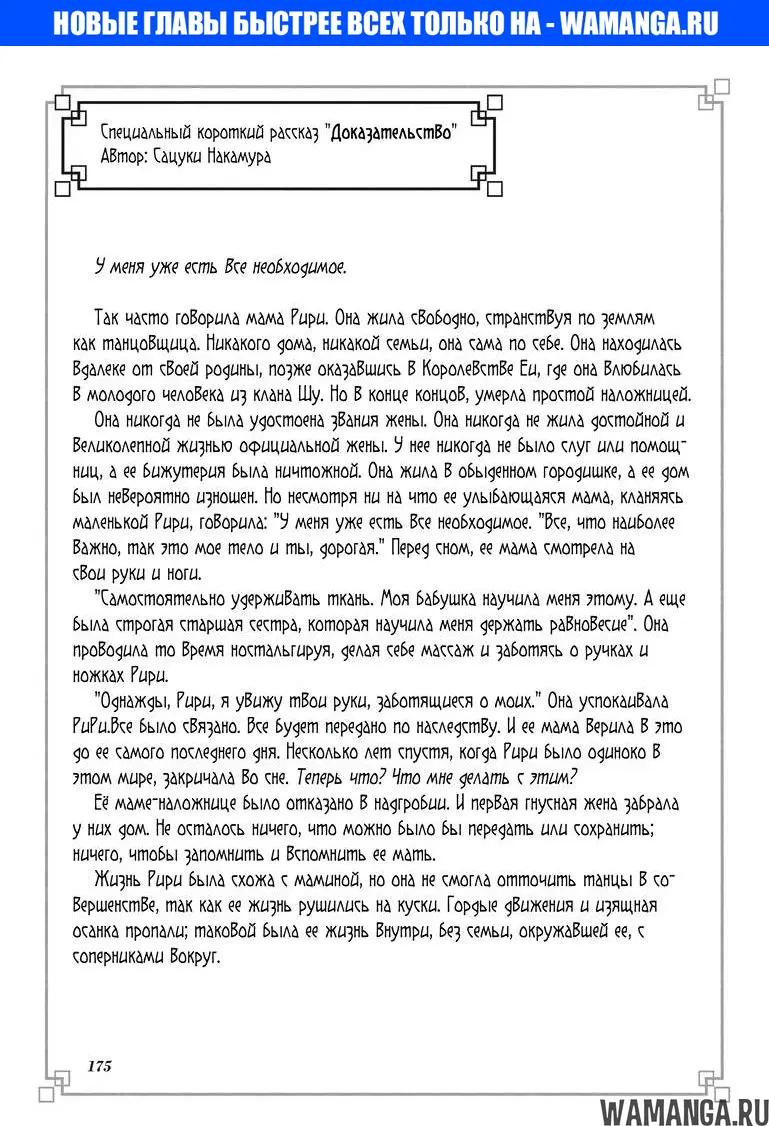 НОВЫЕ ГЛАВЫ БЫСТРЕЕ ВСЕХ ТОЛЬКО НА - WAMANGA.RU

Специальный короткий рассказ "Доказательство"
Автор: Сацуки Накамура

У меня уже есть все необходимое.

Так часто говорила мама Рири. Она жила свободно, странствуя по землям как танцовщица. Никакого дома, никакой семьи, она сама по себе. Она находилась вдалеке от своей родины, позже оказавшись в Королевстве Еи, где она влюбилась в молодого человека из клана Шу. Но в конце концов, умерла простой наложницей.

Она никогда не была удостоена звания жены. Она никогда не жила достойной и великолепной жизнью официальной жены. У нее никогда не было слуг или помощниц, а ее бижутерия была ничтожной. Она жила в обыденном городишке, а ее дом был невероятно изношен. Но несмотря ни на что ее улыбающаяся мама, кланяясь маленькой Рири, говорила: "У меня уже есть все необходимое. "Все, что наиболее важно, так это мое тело и ты, дорогая." Перед сном, ее мама смотрела на свои руки и ноги.

"Самостоятельно удерживать ткань. Моя бабушка научила меня этому. А еще была строгая старшая сестра, которая научила меня держать равновесие". Она проводила то время ностальгируя, делая себе массаж и заботясь о ручках и ножках Рири.

"Однажды, Рири, я увижу твои руки, заботящиеся о моих." Она успокаивала Рири.Все было связано. Все будет передано по наследству. И ее мама верила в это до ее самого последнего дня. Несколько лет спустя, когда Рири было одиноко в этом мире, закричала во сне. Теперь что? Что мне делать с этим?

Её маме-наложнице было отказано в надгробии. И первая гнусная жена забрала у них дом. Не осталось ничего, что можно было бы передать или сохранить; ничего, чтобы запомнить и вспомнить ее мать.

Жизнь Рири была схожа с маминой, но она не смогла отточить танцы в совершенстве, так как ее жизнь рушились на куски. Гордые движения и изящная осанка пропали; таковой была ее жизнь внутри, без семьи, окружавшей ее, с соперниками вокруг.

175

WAMANGA.RU